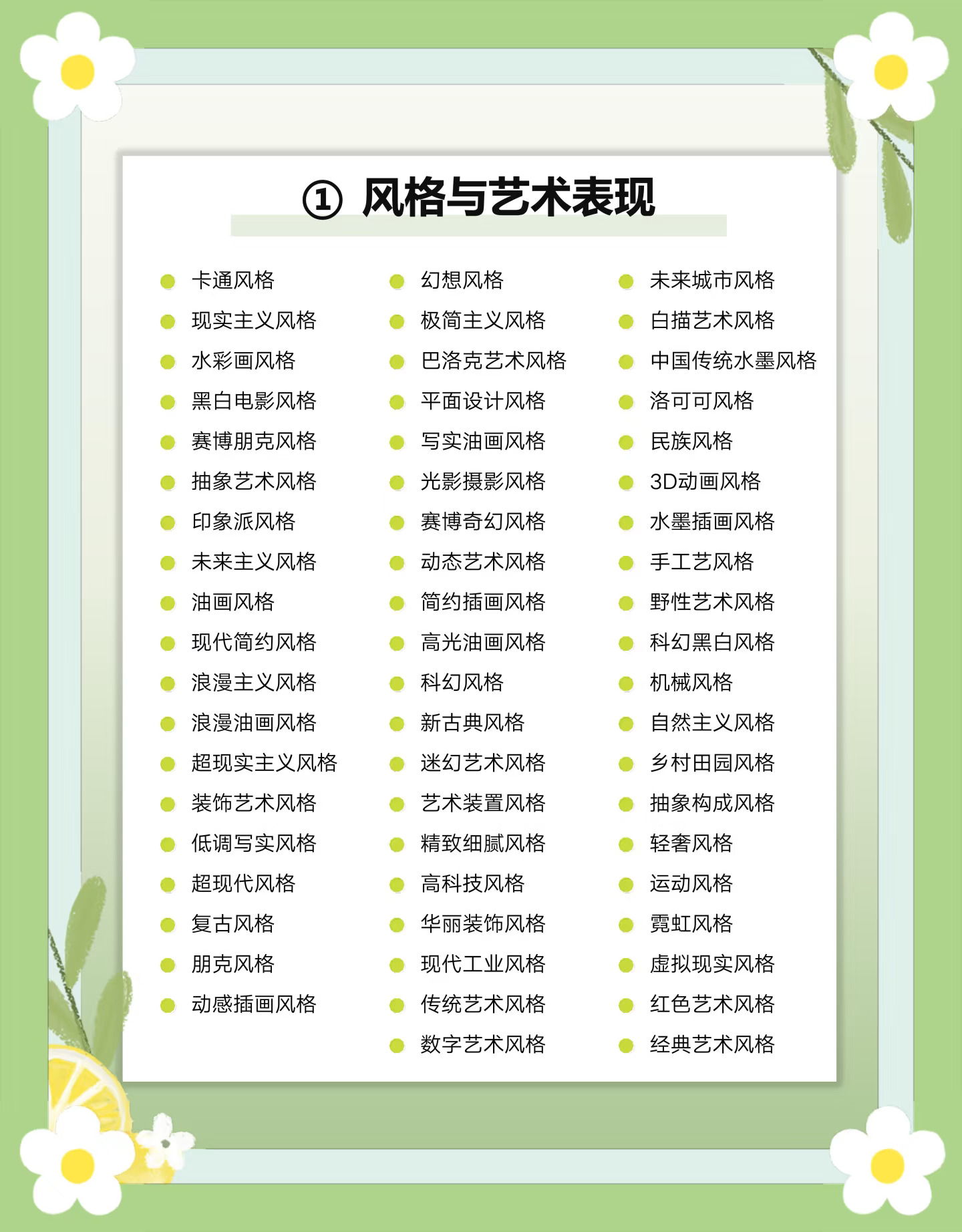 ① 风格与艺术表现

• 卡通风格
• 现实主义风格
• 水彩画风格
• 黑白电影风格
• 赛博朋克风格
• 抽象艺术风格
• 印象派风格
• 未来主义风格
• 油画风格
• 现代简约风格
• 浪漫主义风格
• 浪漫油画风格
• 超现实主义风格
• 装饰艺术风格
• 低调写实风格
• 超现代风格
• 复古风格
• 朋克风格
• 动感插画风格

• 幻想风格
• 极简主义风格
• 巴洛克艺术风格
• 平面设计风格
• 写实油画风格
• 光影摄影风格
• 赛博奇幻风格
• 动态艺术风格
• 简约插画风格
• 高光油画风格
• 科幻风格
• 新古典风格
• 迷幻艺术风格
• 艺术装置风格
• 精致细腻风格
• 高科技风格
• 华丽装饰风格
• 现代工业风格
• 传统艺术风格
• 数字艺术风格

• 未来城市风格
• 白描艺术风格
• 中国传统水墨风格
• 洛可可风格
• 民族风格
• 3D动画风格
• 水墨插画风格
• 手工艺风格
• 野性艺术风格
• 科幻黑白风格
• 机械风格
• 自然主义风格
• 乡村田园风格
• 抽象构成风格
• 轻奢风格
• 运动风格
• 霓虹风格
• 虚拟现实风格
• 红色艺术风格
• 经典艺术风格